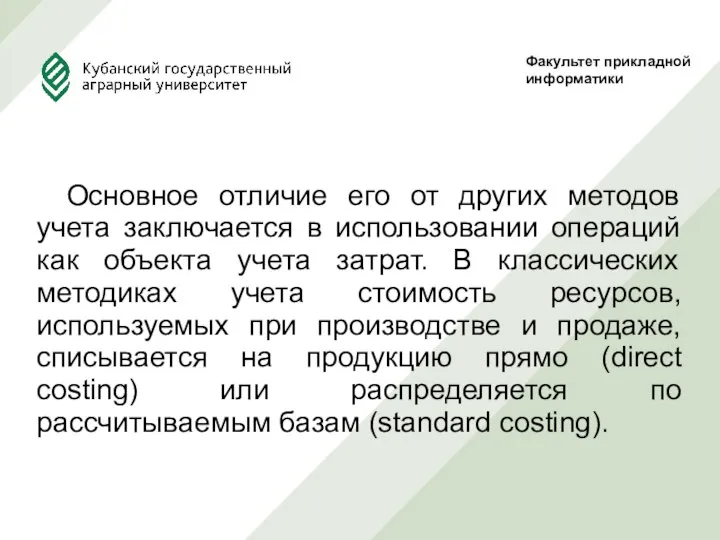 Кубанский государственный аграрный университет

Факультет прикладной информатики

Основное отличие его от других методов учета заключается в использовании операций как объекта учета затрат. В классических методиках учета стоимость ресурсов, используемых при производстве и продаже, списывается на продукцию прямо (direct costing) или распределяется по рассчитываемым базам (standard costing).